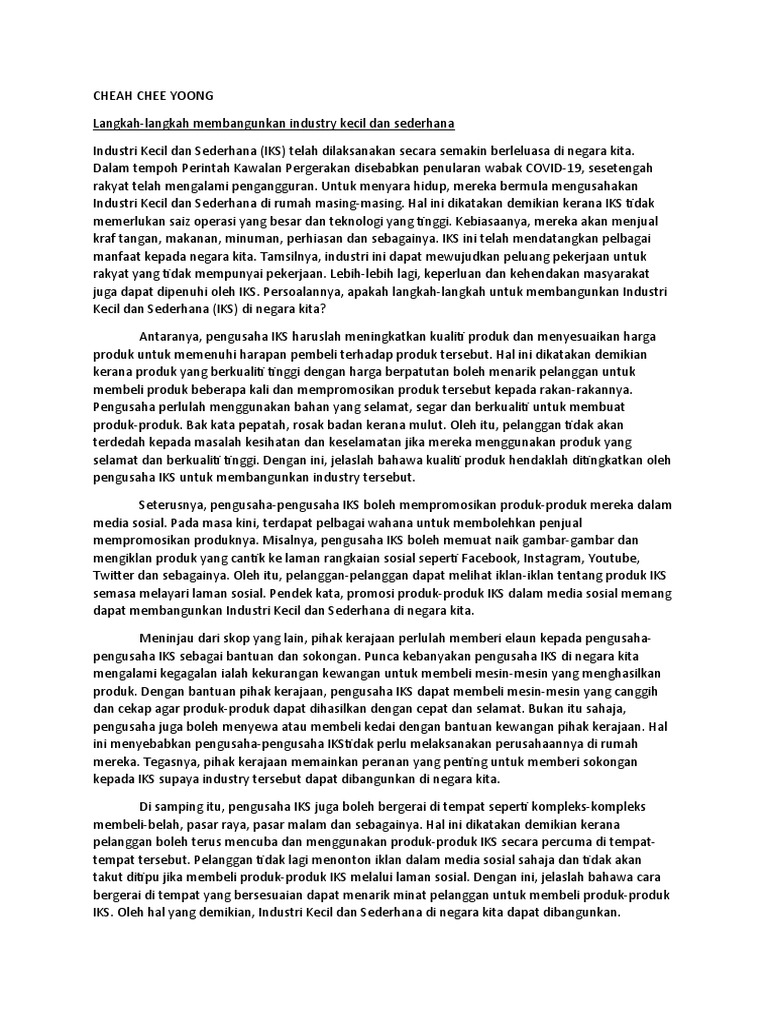 CHEAH CHEE YOONG

Langkah-langkah membangunkan industry kecil dan sederhana

Industri Kecil dan Sederhana (IKS) telah dilaksanakan secara semakin berleluasa di negara kita. Dalam tempoh Perintah Kawalan Pergerakan disebabkan penularan wabak COVID-19, sesetengah rakyat telah mengalami pengangguran. Untuk menyara hidup, mereka bermula mengusahakan Industri Kecil dan Sederhana di rumah masing-masing. Hal ini dikatakan demikian kerana IKS tidak memerlukan saiz operasi yang besar dan teknologi yang tinggi. Kebiasaanya, mereka akan menjual kraf tangan, makanan, minuman, perhiasan dan sebagainya. IKS ini telah mendatangkan pelbagai manfaat kepada negara kita. Tamsilnya, industri ini dapat mewujudkan peluang pekerjaan untuk rakyat yang tidak mempunyai pekerjaan. Lebih-lebih lagi, keperluan dan kehendakan masyarakat juga dapat dipenuhi oleh IKS. Persoalannya, apakah langkah-langkah untuk membangunkan Industri Kecil dan Sederhana (IKS) di negara kita?

Antaranya, pengusaha IKS haruslah meningkatkan kualiti produk dan menyesuaikan harga produk untuk memenuhi harapan pembeli terhadap produk tersebut. Hal ini dikatakan demikian kerana produk yang berkualiti tinggi dengan harga berpatutan boleh menarik pelanggan untuk membeli produk beberapa kali dan mempromosikan produk tersebut kepada rakan-rakannya. Pengusaha perlulah menggunakan bahan yang selamat, segar dan berkualiti untuk membuat produk-produk. Bak kata pepatah, rosak badan kerana mulut. Oleh itu, pelanggan tidak akan terdedah kepada masalah kesihatan dan keselamatan jika mereka menggunakan produk yang selamat dan berkualiti tinggi. Dengan ini, jelaslah bahawa kualiti produk hendaklah ditingkatkan oleh pengusaha IKS untuk membangunkan industry tersebut.

Seterusnya, pengusaha-pengusaha IKS boleh mempromosikan produk-produk mereka dalam media sosial. Pada masa kini, terdapat pelbagai wahana untuk membolehkan penjual mempromosikan produknya. Misalnya, pengusaha IKS boleh memuat naik gambar-gambar dan mengiklan produk yang cantik ke laman rangkaian sosial seperti Facebook, Instagram, Youtube, Twitter dan sebagainya. Oleh itu, pelanggan-pelanggan dapat melihat iklan-iklan tentang produk IKS semasa melayari laman sosial. Pendek kata, promosi produk-produk IKS dalam media sosial memang dapat membangunkan Industri Kecil dan Sederhana di negara kita.

Meninjau dari skop yang lain, pihak kerajaan perlulah memberi elaun kepada pengusaha-pengusaha IKS sebagai bantuan dan sokongan. Punca kebanyakan pengusaha IKS di negara kita mengalami kegagalan ialah kekurangan kewangan untuk membeli mesin-mesin yang menghasilkan produk. Dengan bantuan pihak kerajaan, pengusaha IKS dapat membeli mesin-mesin yang canggih dan cekap agar produk-produk dapat dihasilkan dengan cepat dan selamat. Bukan itu sahaja, pengusaha juga boleh menyewa atau membeli kedai dengan bantuan kewangan pihak kerajaan. Hal ini menyebabkan pengusaha-pengusaha IKStidak perlu melaksanakan perusahaannya di rumah mereka. Tegasnya, pihak kerajaan memainkan peranan yang penting untuk memberi sokongan kepada IKS supaya industry tersebut dapat dibangunkan di negara kita.

Di samping itu, pengusaha IKS juga boleh bergerai di tempat seperti kompleks-kompleks membeli-belah, pasar raya, pasar malam dan sebagainya. Hal ini dikatakan demikian kerana pelanggan boleh terus mencuba dan menggunakan produk-produk IKS secara percuma di tempat-tempat tersebut. Pelanggan tidak lagi menonton iklan dalam media sosial sahaja dan tidak akan takut ditipu jika membeli produk-produk IKS melalui laman sosial. Dengan ini, jelaslah bahawa cara bergerai di tempat yang bersesuaian dapat menarik minat pelanggan untuk membeli produk-produk IKS. Oleh hal yang demikian, Industri Kecil dan Sederhana di negara kita dapat dibangunkan.